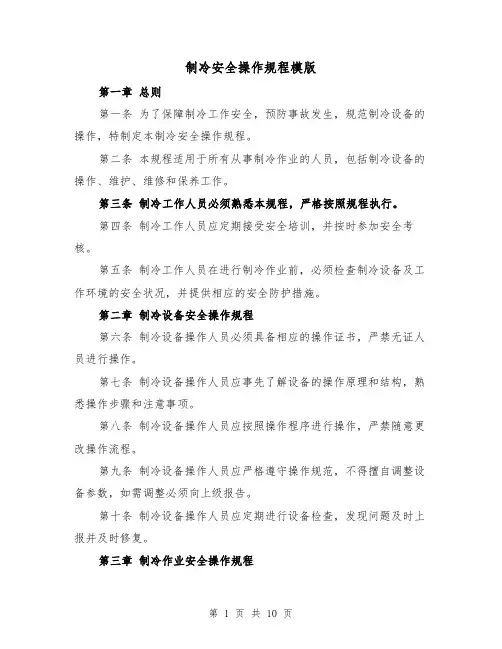 制冷安全操作规程模版

第一章 总则

第一条 为了保障制冷工作安全，预防事故发生，规范制冷设备的操作，特制定本制冷安全操作规程。

第二条 本规程适用于所有从事制冷作业的人员，包括制冷设备的操作、维护、维修和保养工作。

第三条 制冷工作人员必须熟悉本规程，严格按照规程执行。

第四条 制冷工作人员应定期接受安全培训，并按时参加安全考核。

第五条 制冷工作人员在进行制冷作业前，必须检查制冷设备及工作环境的安全状况，并提供相应的安全防护措施。

第二章 制冷设备安全操作规程

第六条 制冷设备操作人员必须具备相应的操作证书，严禁无证人员进行操作。

第七条 制冷设备操作人员应事先了解设备的操作原理和结构，熟悉操作步骤和注意事项。

第八条 制冷设备操作人员应按照操作程序进行操作，严禁随意更改操作流程。

第九条 制冷设备操作人员应严格遵守操作规范，不得擅自调整设备参数，如需调整必须向上级报告。

第十条 制冷设备操作人员应定期进行设备检查，发现问题及时上报并及时修复。

第三章 制冷作业安全操作规程

第 1 页 共 10 页